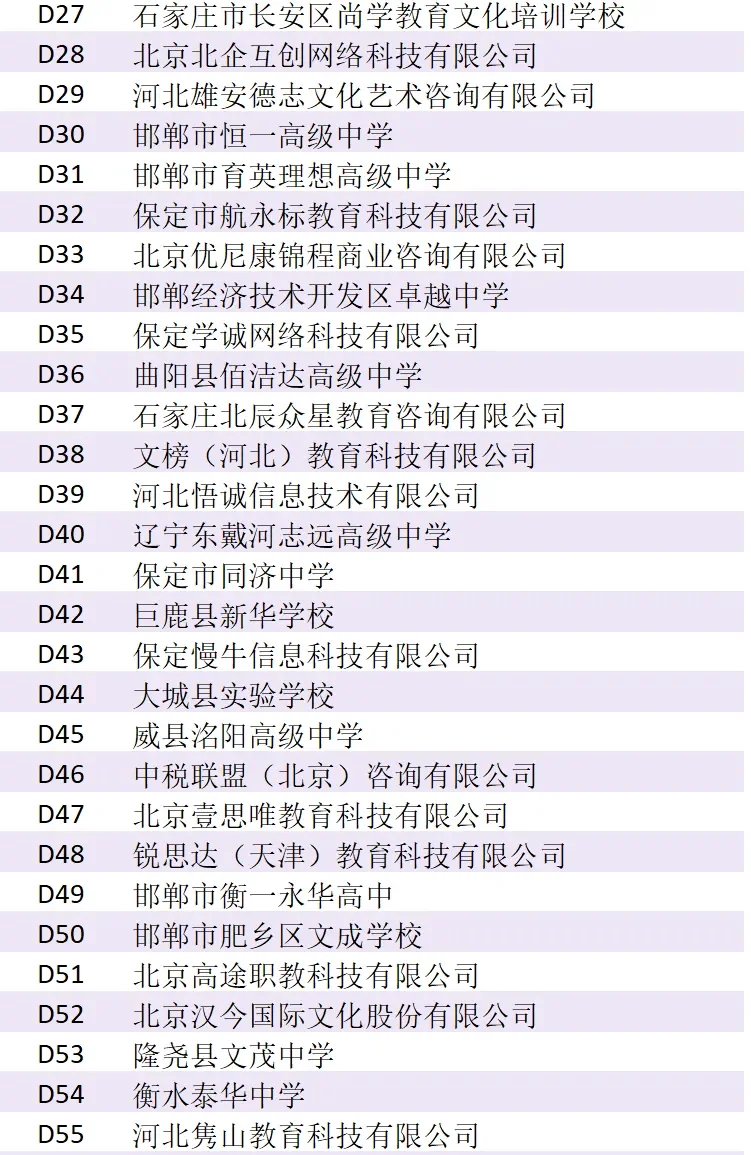 | D27 | 石家庄市长安区尚学教育文化培训学校 |
|---|---|
| D28 | 北京北企互创网络科技有限公司 |
| D29 | 河北雄安德志文化艺术咨询有限公司 |
| D30 | 邯郸市恒一高级中学 |
| D31 | 邯郸市育英理想高级中学 |
| D32 | 保定市航永标教育科技有限公司 |
| D33 | 北京优尼康锦程商业咨询有限公司 |
| D34 | 邯郸经济技术开发区卓越中学 |
| D35 | 保定学诚网络科技有限公司 |
| D36 | 曲阳县佰洁达高级中学 |
| D37 | 石家庄北辰众星教育咨询有限公司 |
| D38 | 文榜（河北）教育科技有限公司 |
| D39 | 河北悟诚信息技术有限公司 |
| D40 | 辽宁东戴河志远高级中学 |
| D41 | 保定市同济中学 |
| D42 | 巨鹿县新华学校 |
| D43 | 保定慢牛信息科技有限公司 |
| D44 | 大城县实验学校 |
| D45 | 威县洺阳高级中学 |
| D46 | 中税联盟（北京）咨询有限公司 |
| D47 | 北京壹思唯教育科技有限公司 |
| D48 | 锐思达（天津）教育科技有限公司 |
| D49 | 邯郸市衡一永华高中 |
| D50 | 邯郸市肥乡区文成学校 |
| D51 | 北京高途职教科技有限公司 |
| D52 | 北京汉今国际文化股份有限公司 |
| D53 | 隆尧县文茂中学 |
| D54 | 衡水泰华中学 |
| D55 | 河北隽山教育科技有限公司 |